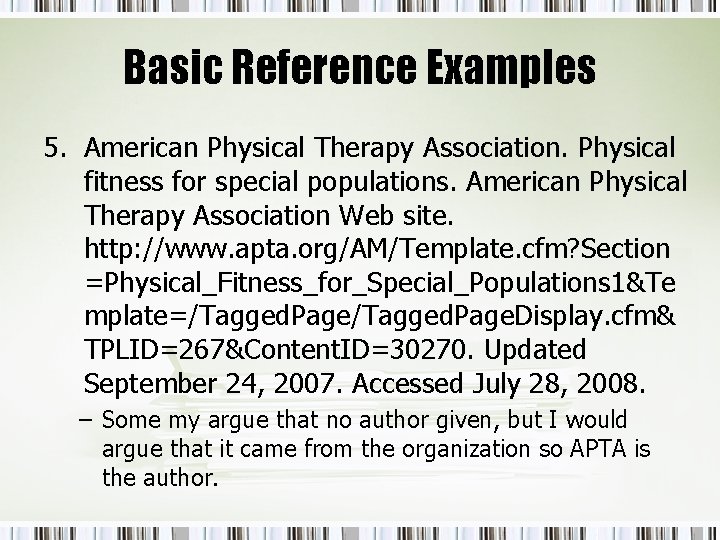 Basic Reference Examples

5. American Physical Therapy Association. Physical fitness for special populations. American Physical Therapy Association Web site. http://www.apta.org/AM/Template.cfm?Section=Physical_Fitness_for_Special_Populations1&Template=/TaggedPage/TaggedPageDisplay.cfm&TPLID=267&ContentID=30270. Updated September 24, 2007. Accessed July 28, 2008.

– Some my argue that no author given, but I would argue that it came from the organization so APTA is the author.